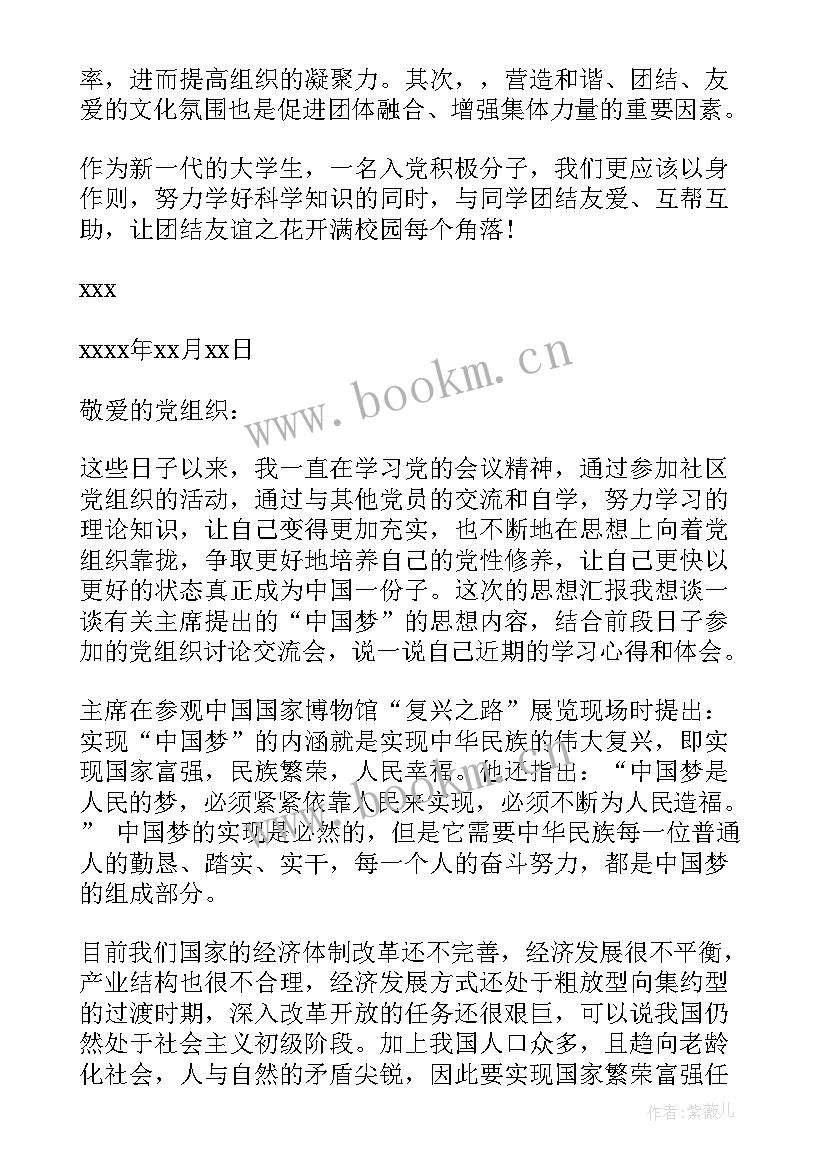 率，进而提高组织的凝聚力。其次，，营造和谐、团结、友爱的文化氛围也是促进团体融合、增强集体力量的重要因素。

作为新一代的大学生，一名入党积极分子，我们更应该以身作则，努力学好科学知识的同时，与同学团结友爱、互帮互助，让团结友谊之花开满校园每个角落！

xxx

xxxx年xx月xx日

敬爱的党组织：

这些日子以来，我一直在学习党的会议精神，通过参加社区党组织的活动，通过与其他党员的交流和自学，努力学习的理论知识，让自己变得更加充实，也不断地在思想上向着党组织靠拢，争取更好地培养自己的党性修养，让自己更快以更好的状态真正成为中国一份子。这次的思想汇报我想谈一谈有关主席提出的“中国梦”的思想内容，结合前段日子参加的党组织讨论交流会，说一说自己近期的学习心得和体会。

主席在参观中国国家博物馆“复兴之路”展览现场时提出：实现“中国梦”的内涵就是实现中华民族的伟大复兴，即实现国家富强，民族繁荣，人民幸福。他还指出：“中国梦是人民的梦，必须紧紧依靠人民来实现，必须不断为人民造福。” 中国梦的实现是必然的，但是它需要中华民族每一位普通人的勤恳、踏实、实干，每一个人的奋斗努力，都是中国梦的组成部分。

目前我们国家的经济体制改革还不完善，经济发展很不平衡，产业结构也很不合理，经济发展方式还处于粗放型向集约型的过渡时期，深入改革开放的任务还很艰巨，可以说我国仍然处于社会主义初级阶段。加上我国人口众多，且趋向老龄化社会，人与自然的矛盾尖锐，因此要实现国家繁荣富强任

www.bookm.cn

作者:紫薇儿